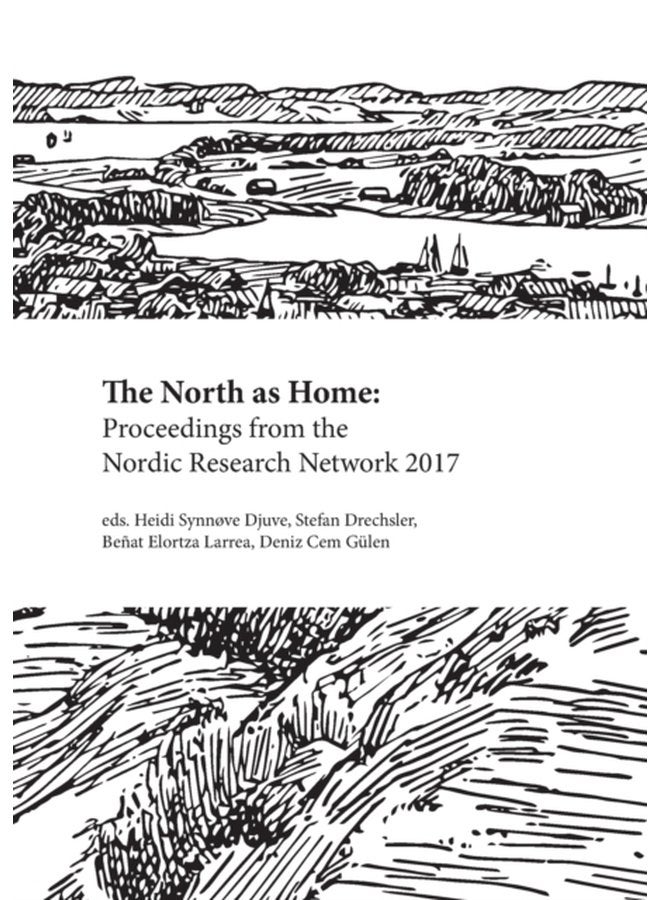 The North as Home:
Proceedings from the Nordic Research Network 2017

eds. Heidi Synnøve Djuve, Stefan Drechsler, Beñat Elortza Larrea, Deniz Cem Gülen